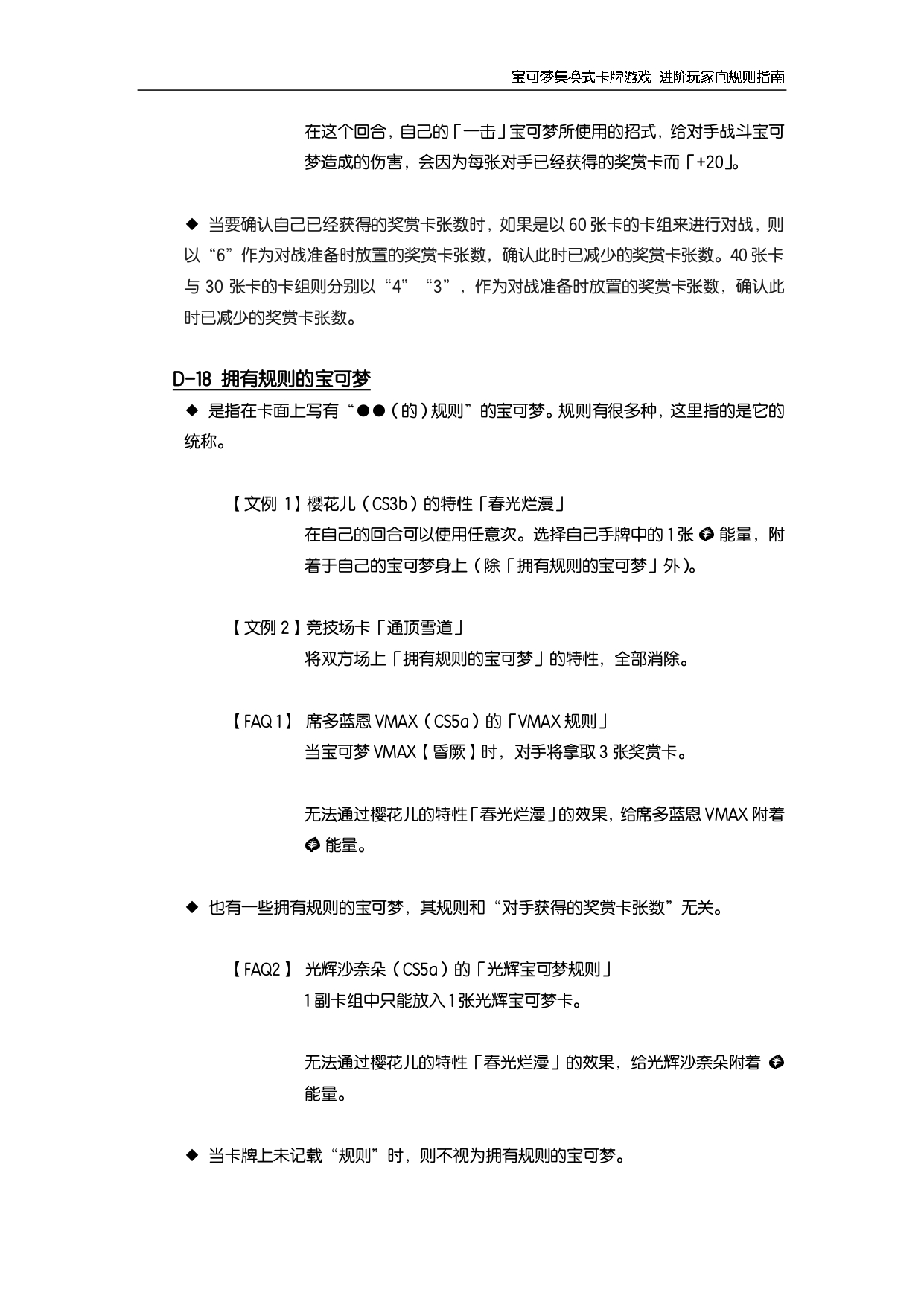 宝可梦集换式卡牌游戏 进阶玩家向规则指南

在这个回合，自己的「一击」宝可梦所使用的招式，给对手战斗宝可梦造成的伤害，会因为每张对手已经获得的奖赏卡而「+20」。

◆ 当要确认自己已经获得的奖赏卡张数时，如果是以 60 张卡的卡组来进行对战，则以“6”作为对战准备时放置的奖赏卡张数，确认此时已减少的奖赏卡张数。40 张卡与 30 张卡的卡组则分别以“4”“3”，作为对战准备时放置的奖赏卡张数，确认此时已减少的奖赏卡张数。

D-18 拥有规则的宝可梦

◆ 是指在卡面上写有“●●（的）规则”的宝可梦。规则有很多种，这里指的是它的统称。

【文例 1】樱花儿（CS3b）的特性「春光烂漫」
在自己的回合可以使用任意次。选择自己手牌中的 1 张 能量，附着于自己的宝可梦身上（除「拥有规则的宝可梦」外）。

【文例 2】竞技场卡「通顶雪道」
将双方场上「拥有规则的宝可梦」的特性，全部消除。

【FAQ 1】 席多蓝恩 VMAX（CS5a）的「VMAX 规则」
当宝可梦 VMAX【昏厥】时，对手将拿取 3 张奖赏卡。

无法通过樱花儿的特性「春光烂漫」的效果，给席多蓝恩 VMAX 附着 能量。

◆ 也有一些拥有规则的宝可梦，其规则和“对手获得的奖赏卡张数”无关。

【FAQ2】 光辉沙奈朵（CS5a）的「光辉宝可梦规则」
1 副卡组中只能放入 1 张光辉宝可梦卡。

无法通过樱花儿的特性「春光烂漫」的效果，给光辉沙奈朵附着 能量。

◆ 当卡牌上未记载“规则”时，则不视为拥有规则的宝可梦。